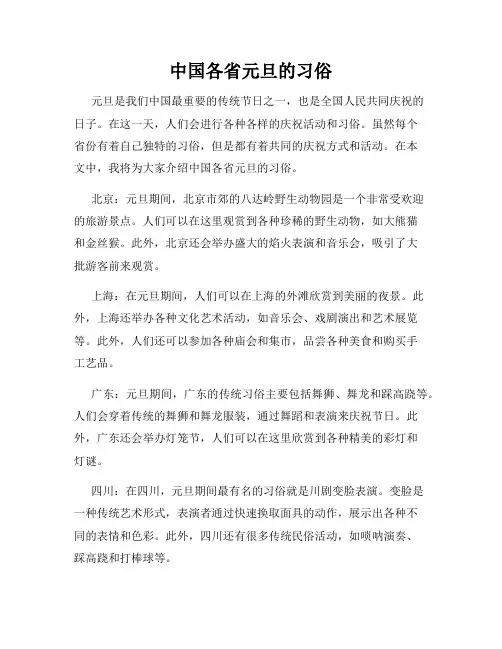 中国各省元旦的习俗

元旦是我们中国最重要的传统节日之一，也是全国人民共同庆祝的日子。在这一天，人们会进行各种各样的庆祝活动和习俗。虽然每个省份有着自己独特的习俗，但是都有着共同的庆祝方式和活动。在本文中，我将为大家介绍中国各省元旦的习俗。

北京：元旦期间，北京市郊的八达岭野生动物园是一个非常受欢迎的旅游景点。人们可以在这里观赏到各种珍稀的野生动物，如大熊猫和金丝猴。此外，北京还会举办盛大的焰火表演和音乐会，吸引了大批游客前来观赏。

上海：在元旦期间，人们可以在上海的外滩欣赏到美丽的夜景。此外，上海还举办各种文化艺术活动，如音乐会、戏剧演出和艺术展览等。此外，人们还可以参加各种庙会和集市，品尝各种美食和购买手工艺品。

广东：元旦期间，广东的传统习俗主要包括舞狮、舞龙和踩高跷等。人们会穿着传统的舞狮和舞龙服装，通过舞蹈和表演来庆祝节日。此外，广东还会举办灯笼节，人们可以在这里欣赏到各种精美的彩灯和灯谜。

四川：在四川，元旦期间最有名的习俗就是川剧变脸表演。变脸是一种传统艺术形式，表演者通过快速换取面具的动作，展示出各种不同的表情和色彩。此外，四川还有很多传统民俗活动，如唢呐演奏、踩高跷和打棒球等。